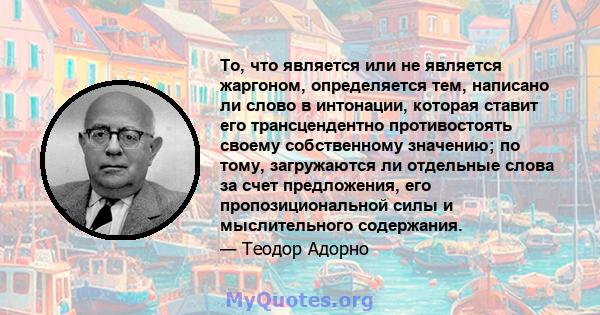 То, что является или не является жаргоном, определяется тем, написано ли слово в интонации, которая ставит его трансцендентно противостоять своему собственному значению; по тому, загружаются ли отдельные слова за счет предложения, его пропозициональной силы и мыслительного содержания.
— Теодор Адорно

MyQuotes.org